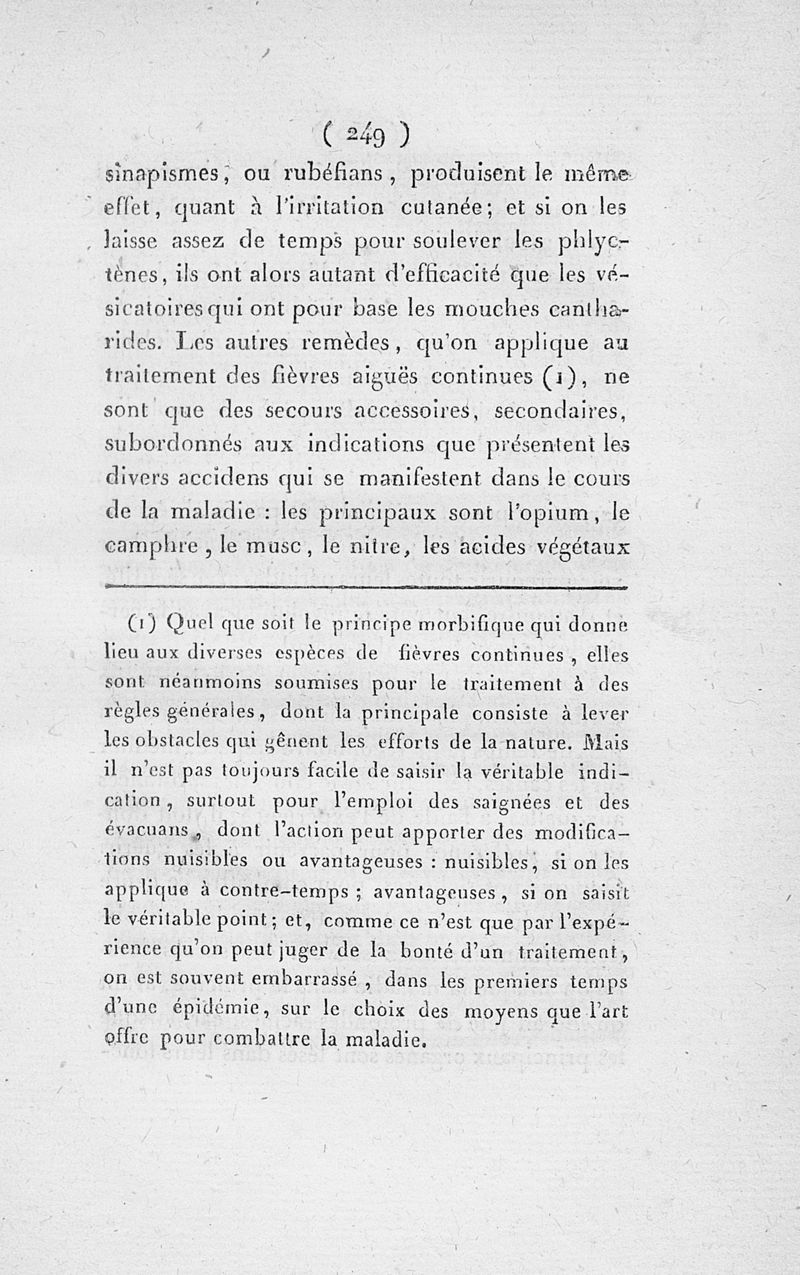 ( 249 )

sinapismes, ou rubéfians, produisent le même effet, quant à l'irritation cutanée; et si on les laisse assez de temps pour soulever les phlyctènes, ils ont alors autant d'efficacité que les vésicatoires qui ont pour base les mouches cantharides. Les autres remèdes, qu'on applique au traitement des fièvres aiguës continues (1), ne sont que des secours accessoires, secondaires, subordonnés aux indications que présentent les divers accidens qui se manifestent dans le cours de la maladie : les principaux sont l'opium, le camphre, le musc, le nitre, les acides végétaux

(1) Quel que soit le principe morbifique qui donne lieu aux diverses espèces de fièvres continues, elles sont néanmoins soumises pour le traitement à des règles générales, dont la principale consiste à lever les obstacles qui gênent les efforts de la nature. Mais il n'est pas toujours facile de saisir la véritable indication, surtout pour l'emploi des saignées et des évacuans, dont l'action peut apporter des modifications nuisibles ou avantageuses : nuisibles, si on les applique à contre-temps ; avantageuses, si on saisit le véritable point; et, comme ce n'est que par l'expérience qu'on peut juger de la bonté d'un traitement, on est souvent embarrassé, dans les premiers temps d'une épidémie, sur le choix des moyens que l'art offre pour combattre la maladie.